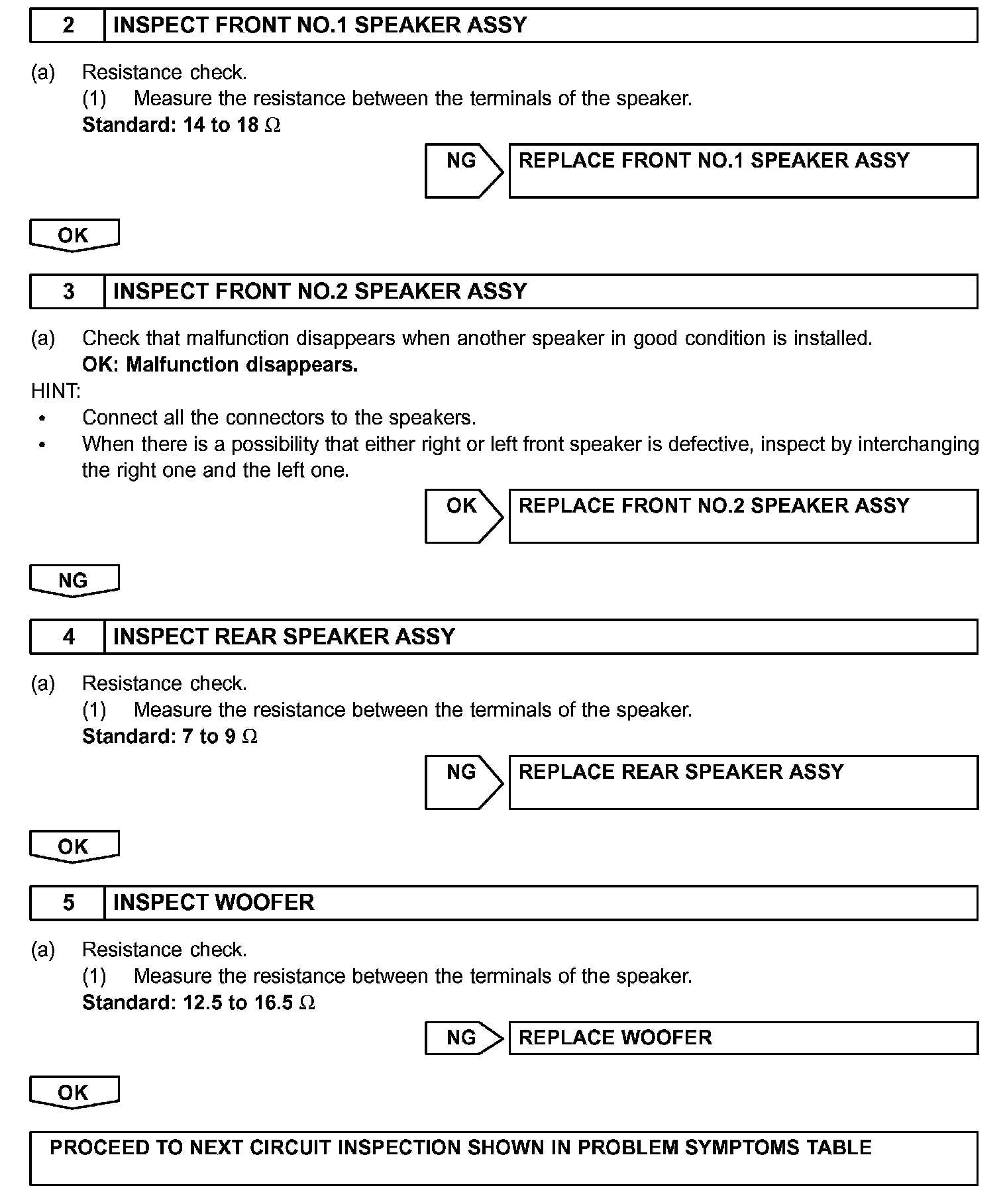 2 INSPECT FRONT NO.1 SPEAKER ASSY

(a) Resistance check.
(1) Measure the resistance between the terminals of the speaker.
Standard: 14 to 18 $\Omega$

NG REPLACE FRONT NO.1 SPEAKER ASSY

OK

3 INSPECT FRONT NO.2 SPEAKER ASSY

(a) Check that malfunction disappears when another speaker in good condition is installed.
OK: Malfunction disappears.

HINT:
• Connect all the connectors to the speakers.
• When there is a possibility that either right or left front speaker is defective, inspect by interchanging the right one and the left one.

OK REPLACE FRONT NO.2 SPEAKER ASSY

NG

4 INSPECT REAR SPEAKER ASSY

(a) Resistance check.
(1) Measure the resistance between the terminals of the speaker.
Standard: 7 to 9 $\Omega$

NG REPLACE REAR SPEAKER ASSY

OK

5 INSPECT WOOFER

(a) Resistance check.
(1) Measure the resistance between the terminals of the speaker.
Standard: 12.5 to 16.5 $\Omega$

NG REPLACE WOOFER

OK

PROCEED TO NEXT CIRCUIT INSPECTION SHOWN IN PROBLEM SYMPTOMS TABLE